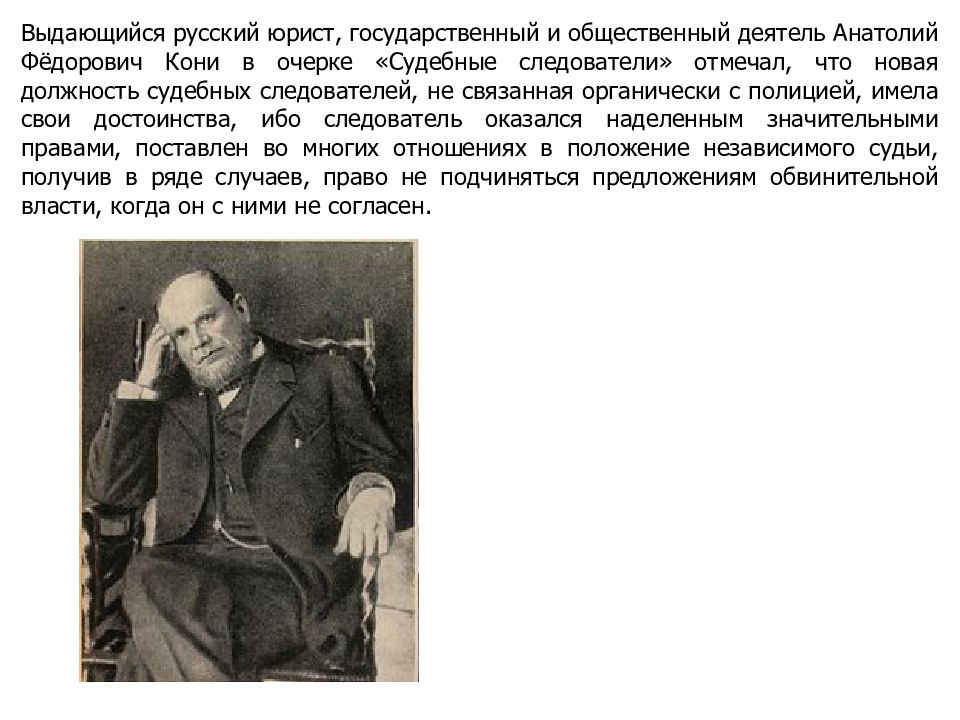 Выдающийся русский юрист, государственный и общественный деятель Анатолий Фёдорович Кони в очерке «Судебные следователи» отмечал, что новая должность судебных следователей, не связанная органически с полицией, имела свои достоинства, ибо следователь оказался наделенным значительными правами, поставлен во многих отношениях в положение независимого судьи, получив в ряде случаев, право не подчиняться предложениям обвинительной власти, когда он с ними не согласен.